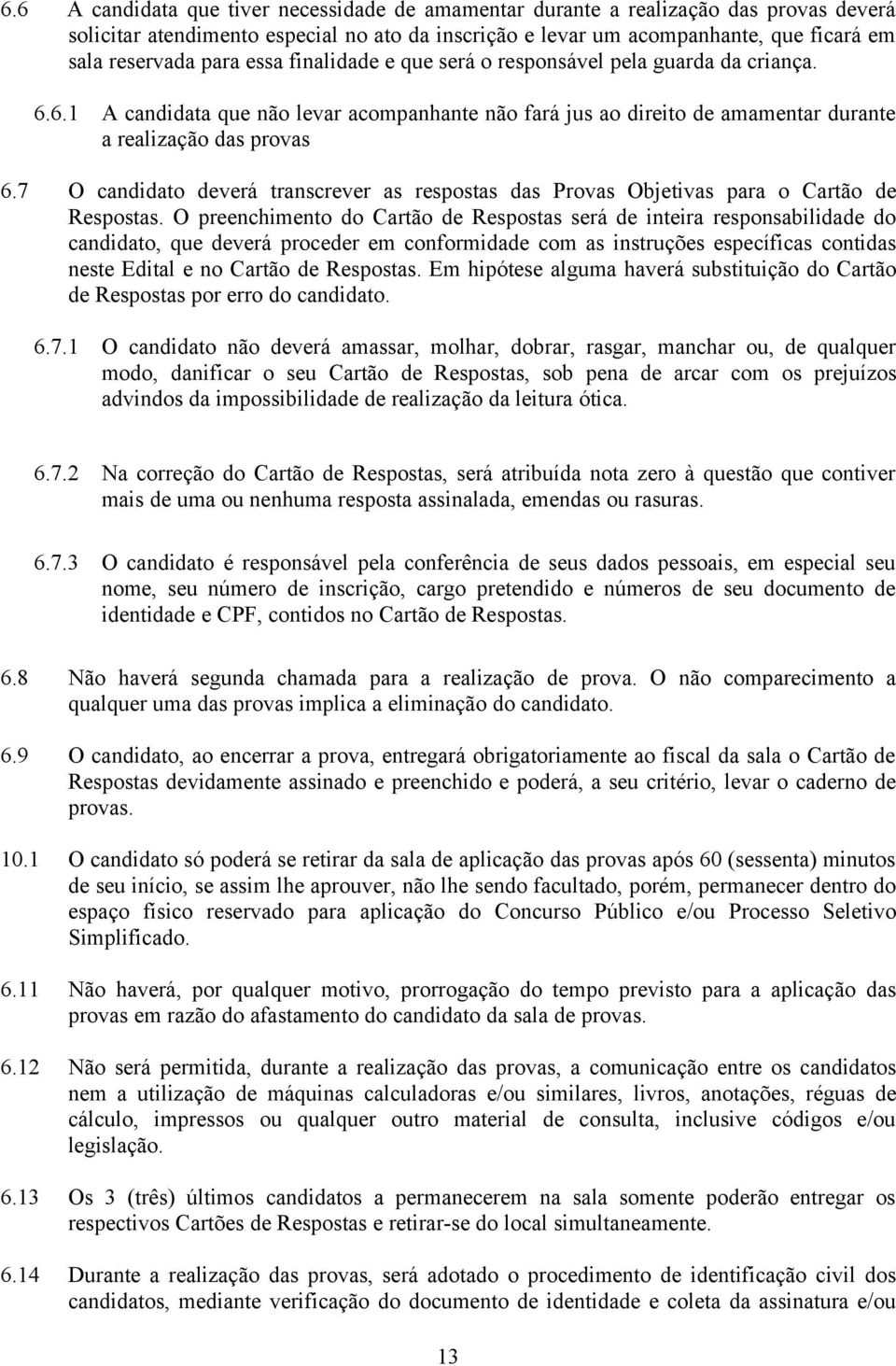 6.6 A candidata que tiver necessidade de amamentar durante a realização das provas deverá solicitar atendimento especial no ato da inscrição e levar um acompanhante, que ficará em sala reservada para essa finalidade e que será o responsável pela guarda da criança.

6.6.1 A candidata que não levar acompanhante não fará jus ao direito de amamentar durante a realização das provas

6.7 O candidato deverá transcrever as respostas das Provas Objetivas para o Cartão de Respostas. O preenchimento do Cartão de Respostas será de inteira responsabilidade do candidato, que deverá proceder em conformidade com as instruções específicas contidas neste Edital e no Cartão de Respostas. Em hipótese alguma haverá substituição do Cartão de Respostas por erro do candidato.

6.7.1 O candidato não deverá amassar, molhar, dobrar, rasgar, manchar ou, de qualquer modo, danificar o seu Cartão de Respostas, sob pena de arcar com os prejuízos advindos da impossibilidade de realização da leitura ótica.

6.7.2 Na correção do Cartão de Respostas, será atribuída nota zero à questão que contiver mais de uma ou nenhuma resposta assinalada, emendas ou rasuras.

6.7.3 O candidato é responsável pela conferência de seus dados pessoais, em especial seu nome, seu número de inscrição, cargo pretendido e números de seu documento de identidade e CPF, contidos no Cartão de Respostas.

6.8 Não haverá segunda chamada para a realização de prova. O não comparecimento a qualquer uma das provas implica a eliminação do candidato.

6.9 O candidato, ao encerrar a prova, entregará obrigatoriamente ao fiscal da sala o Cartão de Respostas devidamente assinado e preenchido e poderá, a seu critério, levar o caderno de provas.

10.1 O candidato só poderá se retirar da sala de aplicação das provas após 60 (sessenta) minutos de seu início, se assim lhe aprouver, não lhe sendo facultado, porém, permanecer dentro do espaço físico reservado para aplicação do Concurso Público e/ou Processo Seletivo Simplificado.

6.11 Não haverá, por qualquer motivo, prorrogação do tempo previsto para a aplicação das provas em razão do afastamento do candidato da sala de provas.

6.12 Não será permitida, durante a realização das provas, a comunicação entre os candidatos nem a utilização de máquinas calculadoras e/ou similares, livros, anotações, réguas de cálculo, impressos ou qualquer outro material de consulta, inclusive códigos e/ou legislação.

6.13 Os 3 (três) últimos candidatos a permanecerem na sala somente poderão entregar os respectivos Cartões de Respostas e retirar-se do local simultaneamente.

6.14 Durante a realização das provas, será adotado o procedimento de identificação civil dos candidatos, mediante verificação do documento de identidade e coleta da assinatura e/ou

13